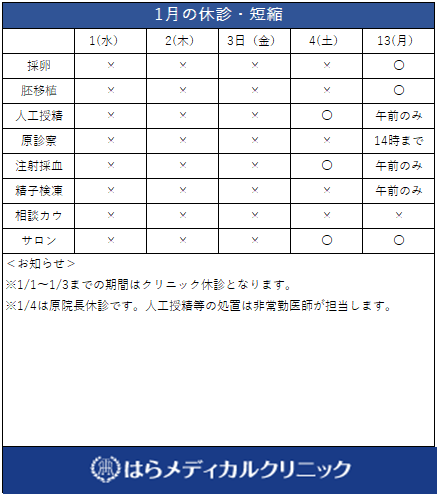 1月の休診・短縮

| | 1(水) | 2(木) | 3日（金） | 4(土) | 13(月) |
|---|---|---|---|---|---|
| 採卵 | × | × | × | × | ○ |
| 胚移植 | × | × | × | × | ○ |
| 人工授精 | × | × | × | ○ | 午前のみ |
| 原診察 | × | × | × | × | 14時まで |
| 注射採血 | × | × | × | ○ | 午前のみ |
| 精子検凍 | × | × | × | × | 午前のみ |
| 相談カウ | × | × | × | × | × |
| サロン | × | × | × | ○ | ○ |

＜お知らせ＞
※1/1～1/3までの期間はクリニック休診となります。
※1/4は原院長休診です。人工授精等の処置は非常勤医師が担当します。

はらメディカルクリニック